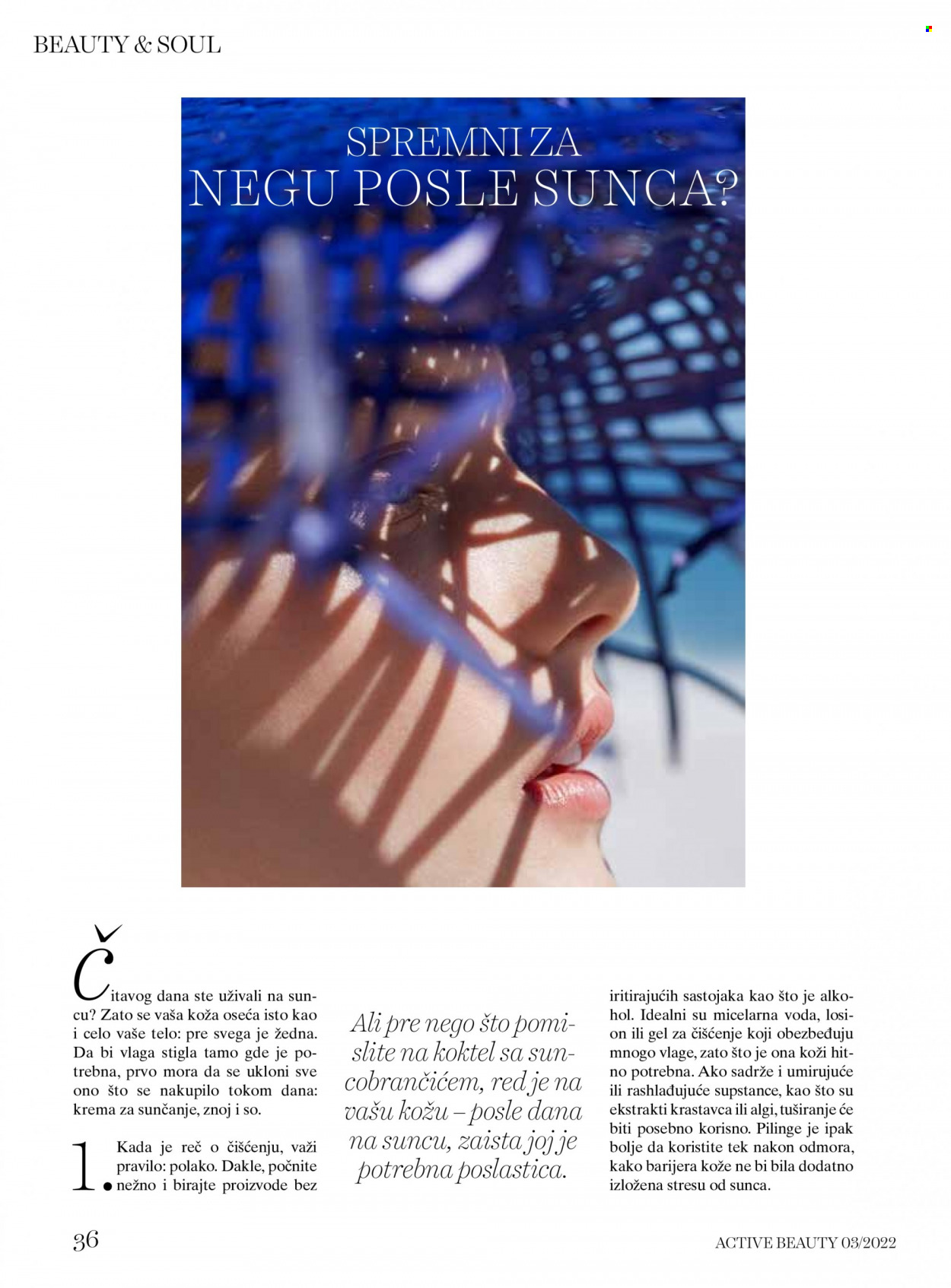 BEAUTY & SOUL

SPREMNI ZA
NEGU POSLE SUNCA?

Čitavog dana ste uživali na suncu? Zato se vaša koža oseća isto kao i celo vaše telo: pre svega je žedna. Da bi vlaga stigla tamo gde je potrebna, prvo mora da se ukloni sve ono što se nakupilo tokom dana: krema za sunčanje, znoj i so.

1. Kada je reč o čišćenju, važi pravilo: polako. Dakle, počnite nežno i birajte proizvode bez

Ali pre nego što pomislite na koktel sa suncobrančićem, red je na vašu kožu – posle dana na suncu, zaista joj je potrebna poslastica.

iritirajućih sastojaka kao što je alkohol. Idealni su micelarna voda, losion ili gel za čišćenje koji obezbeđuju mnogo vlage, zato što je ona koži hitno potrebna. Ako sadrže i umirujuće ili rashlađujuće supstance, kao što su ekstrakti krastavca ili algi, tuširanje će biti posebno korisno. Pilinge je ipak bolje da koristite tek nakon odmora, kako barijera kože ne bi bila dodatno izložena stresu od sunca.

36

ACTIVE BEAUTY 03/2022